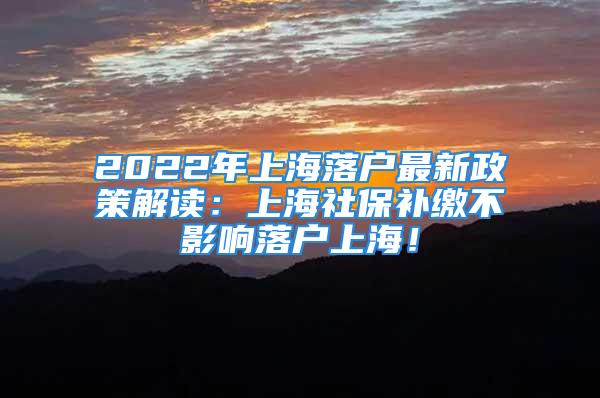 2022年上海落户最新政策解读：上海社保补缴不影响落户上海！